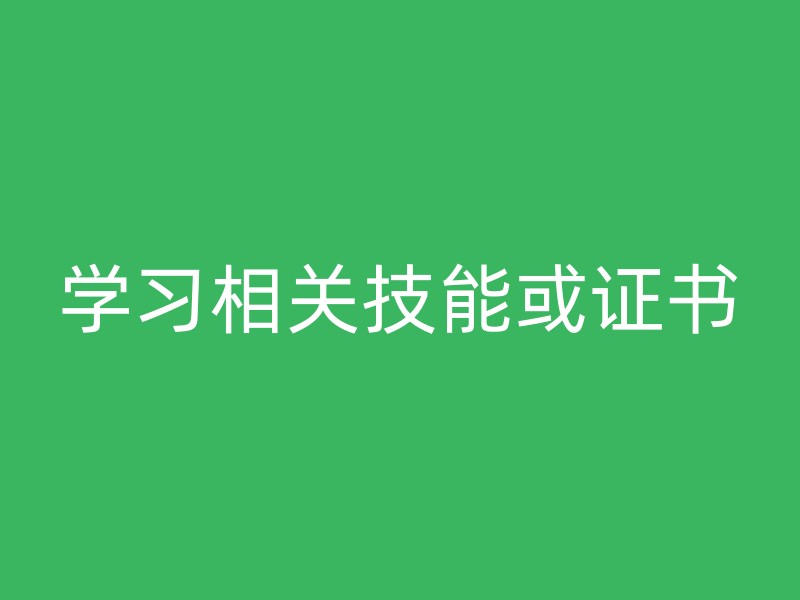 学习相关技能或证书